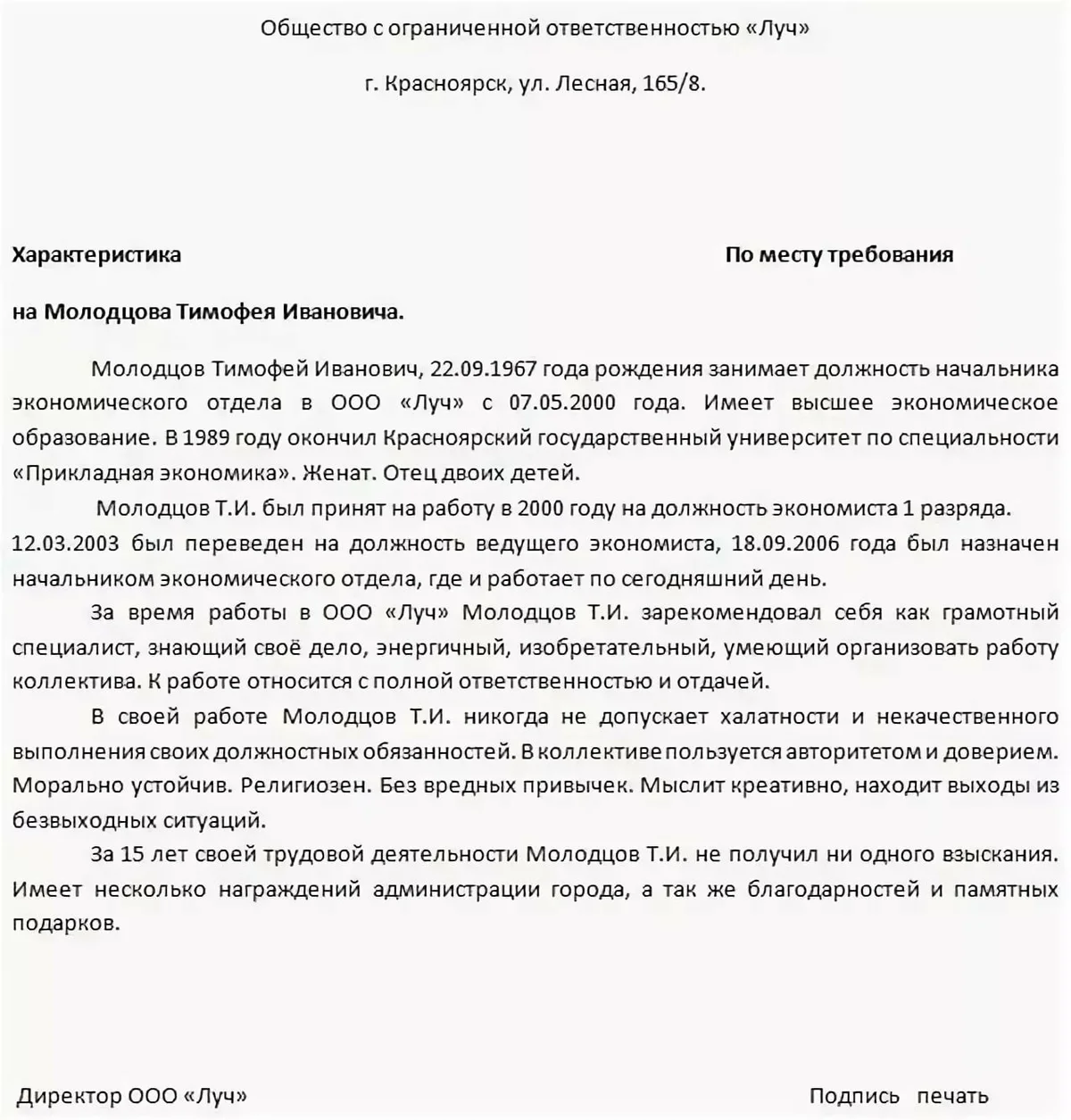 Общество с ограниченной ответственностью «Луч»

г. Красноярск, ул. Лесная, 165/8.

Характеристика

По месту требования

на Молодцова Тимофея Ивановича.

Молодцов Тимофей Иванович, 22.09.1967 года рождения занимает должность начальника экономического отдела в ООО «Луч» с 07.05.2000 года. Имеет высшее экономическое образование. В 1989 году окончил Красноярский государственный университет по специальности «Прикладная экономика». Женат. Отец двоих детей.

Молодцов Т.И. был принят на работу в 2000 году на должность экономиста 1 разряда. 12.03.2003 был переведен на должность ведущего экономиста, 18.09.2006 года был назначен начальником экономического отдела, где и работает по сегодняшний день.

За время работы в ООО «Луч» Молодцов Т.И. зарекомендовал себя как грамотный специалист, знающий своё дело, энергичный, изобретательный, умеющий организовать работу коллектива. К работе относится с полной ответственностью и отдачей.

В своей работе Молодцов Т.И. никогда не допускает халатности и некачественного выполнения своих должностных обязанностей. В коллективе пользуется авторитетом и доверием. Морально устойчив. Религиозен. Без вредных привычек. Мыслит креативно, находит выходы из безвыходных ситуаций.

За 15 лет своей трудовой деятельности Молодцов Т.И. не получил ни одного взыскания. Имеет несколько награждений администрации города, а так же благодарностей и памятных подарков.

Директор ООО «Луч»

Подпись печать